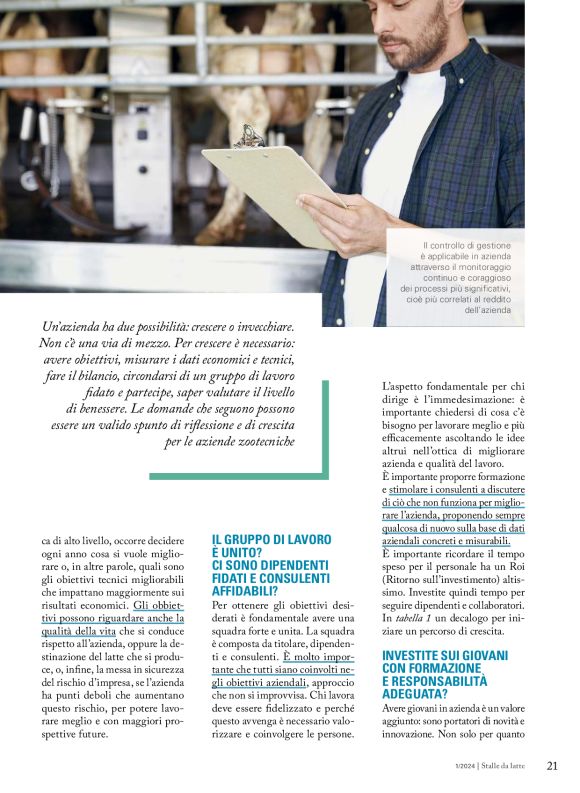 Il controllo di gestione è applicabile in azienda attraverso il monitoraggio continuo e coraggioso dei processi più significativi, cioè più correlati al reddito dell'azienda

Un'azienda ha due possibilità: crescere o invecchiare. Non c'è una via di mezzo. Per crescere è necessario: avere obiettivi, misurare i dati economici e tecnici, fare il bilancio, circondarsi di un gruppo di lavoro fidato e partecipe, saper valutare il livello di benessere. Le domande che seguono possono essere un valido spunto di riflessione e di crescita per le aziende zootecniche

ca di alto livello, occorre decidere ogni anno cosa si vuole migliorare o, in altre parole, quali sono gli obiettivi tecnici migliorabili che impattano maggiormente sui risultati economici. Gli obbiettivi possono riguardare anche la qualità della vita che si conduce rispetto all'azienda, oppure la destinazione del latte che si produce, o, infine, la messa in sicurezza del rischio d'impresa, se l'azienda ha punti deboli che aumentano questo rischio, per potere lavorare meglio e con maggiori prospettive future.

IL GRUPPO DI LAVORO È UNITO? CI SONO DIPENDENTI FIDATI E CONSULENTI AFFIDABILI?

Per ottenere gli obiettivi desiderati è fondamentale avere una squadra forte e unita. La squadra è composta da titolare, dipendenti e consulenti. È molto importante che tutti siano coinvolti negli obiettivi aziendali, approccio che non si improvvisa. Chi lavora deve essere fidelizzato e perché questo avvenga è necessario valorizzare e coinvolgere le persone.

L'aspetto fondamentale per chi dirige è l'immedesimazione: è importante chiedersi di cosa c'è bisogno per lavorare meglio e più efficacemente ascoltando le idee altrui nell'ottica di migliorare azienda e qualità del lavoro.
È importante proporre formazione e stimolare i consulenti a discutere di ciò che non funziona per migliorare l'azienda, proponendo sempre qualcosa di nuovo sulla base di dati aziendali concreti e misurabili.
È importante ricordare il tempo speso per il personale ha un Roi (Ritorno sull'investimento) altissimo. Investite quindi tempo per seguire dipendenti e collaboratori. In tabella 1 un decalogo per iniziare un percorso di crescita.

INVESTITE SUI GIOVANI CON FORMAZIONE E RESPONSABILITÀ ADEGUATA?

Avere giovani in azienda è un valore aggiunto: sono portatori di novità e innovazione. Non solo per quanto

1/2024 | Stalle da latte 21